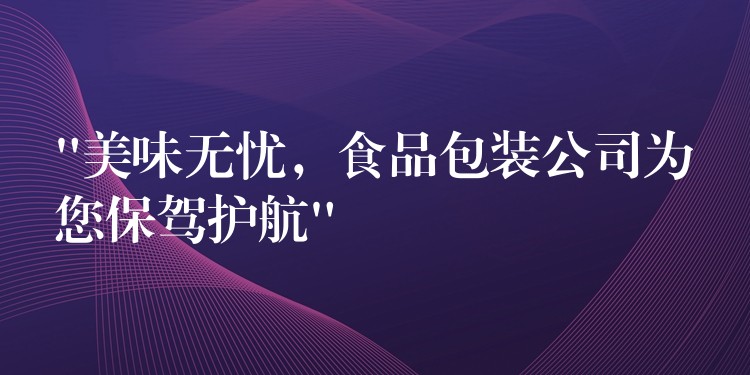 "美味无忧，食品包装公司为您保驾护航"